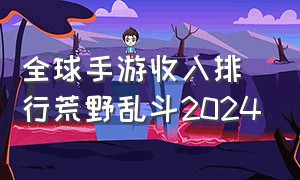 全球手游收入排行荒野乱斗2024